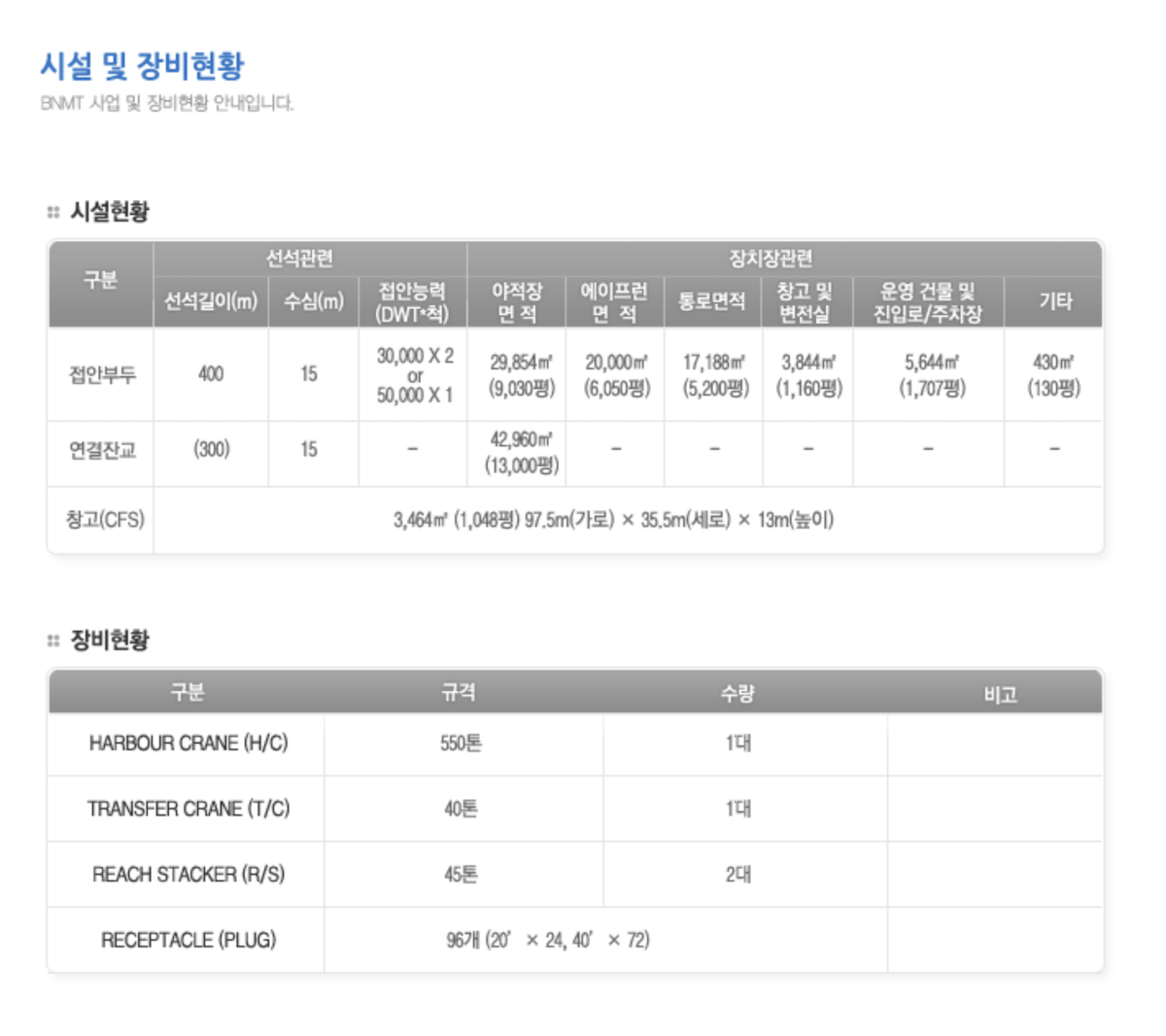 시설 및 장비현황
BNMT 사업 및 장비현황 안내입니다.

시설현황

| 구분 | 선석관련 | | | 장치장관련 | | | | | |
|---|---|---|---|---|---|---|---|---|---|
| | 선석길이(m) | 수심(m) | 접안능력 (DWT*척) | 야적장 면 적 | 에이프런 면 적 | 통로면적 | 창고 및 변전실 | 운영 건물 및 진입로/주차장 | 기타 |
| 접안부두 | 400 | 15 | 30,000 X 2 or 50,000 X 1 | 29,854㎡ (9,030평) | 20,000㎡ (6,050평) | 17,188㎡ (5,200평) | 3,844㎡ (1,160평) | 5,644㎡ (1,707평) | 430㎡ (130평) |
| 연결잔교 | (300) | 15 | - | 42,960㎡ (13,000평) | - | - | - | - | - |
| 창고(CFS) | 3,464㎡ (1,048평) 97.5m(가로) × 35.5m(세로) × 13m(높이) | | | | | | | | |

장비현황

| 구분 | 규격 | 수량 | 비고 |
|---|---|---|---|
| HARBOUR CRANE (H/C) | 550톤 | 1대 | |
| TRANSFER CRANE (T/C) | 40톤 | 1대 | |
| REACH STACKER (R/S) | 45톤 | 2대 | |
| RECEPTACLE (PLUG) | 96개 (20' × 24, 40' × 72) | | |